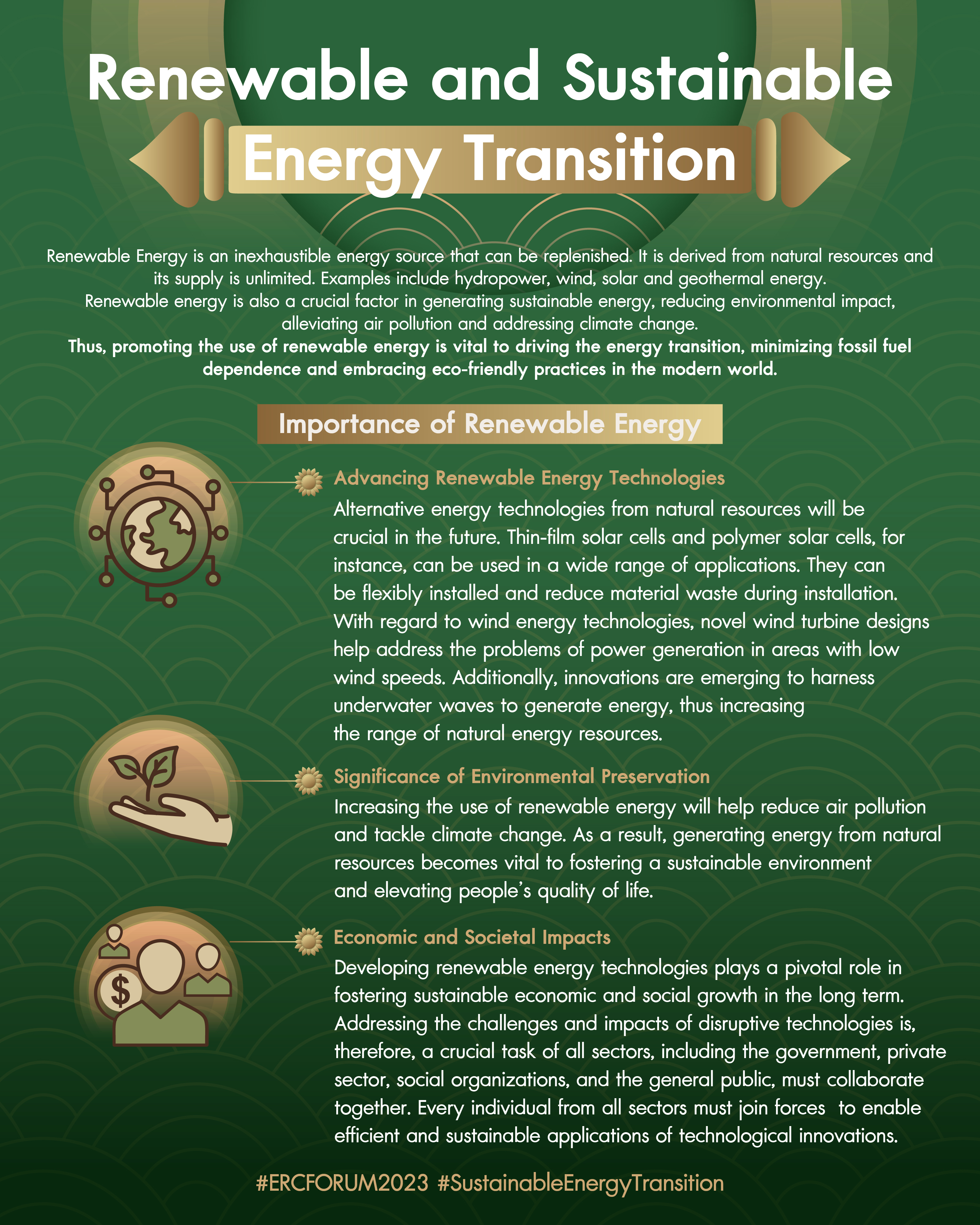 Renewable and Sustainable
Energy Transition

Renewable Energy is an inexhaustible energy source that can be replenished. It is derived from natural resources and its supply is unlimited. Examples include hydropower, wind, solar and geothermal energy.
Renewable energy is also a crucial factor in generating sustainable energy, reducing environmental impact, alleviating air pollution and addressing climate change.
Thus, promoting the use of renewable energy is vital to driving the energy transition, minimizing fossil fuel dependence and embracing eco-friendly practices in the modern world.

Importance of Renewable Energy

Advancing Renewable Energy Technologies
Alternative energy technologies from natural resources will be crucial in the future. Thin-film solar cells and polymer solar cells, for instance, can be used in a wide range of applications. They can be flexibly installed and reduce material waste during installation. With regard to wind energy technologies, novel wind turbine designs help address the problems of power generation in areas with low wind speeds. Additionally, innovations are emerging to harness underwater waves to generate energy, thus increasing the range of natural energy resources.

Significance of Environmental Preservation
Increasing the use of renewable energy will help reduce air pollution and tackle climate change. As a result, generating energy from natural resources becomes vital to fostering a sustainable environment and elevating people's quality of life.

Economic and Societal Impacts
Developing renewable energy technologies plays a pivotal role in fostering sustainable economic and social growth in the long term. Addressing the challenges and impacts of disruptive technologies is, therefore, a crucial task of all sectors, including the government, private sector, social organizations, and the general public, must collaborate together. Every individual from all sectors must join forces to enable efficient and sustainable applications of technological innovations.

#ERCFORUM2023 #SustainableEnergyTransition